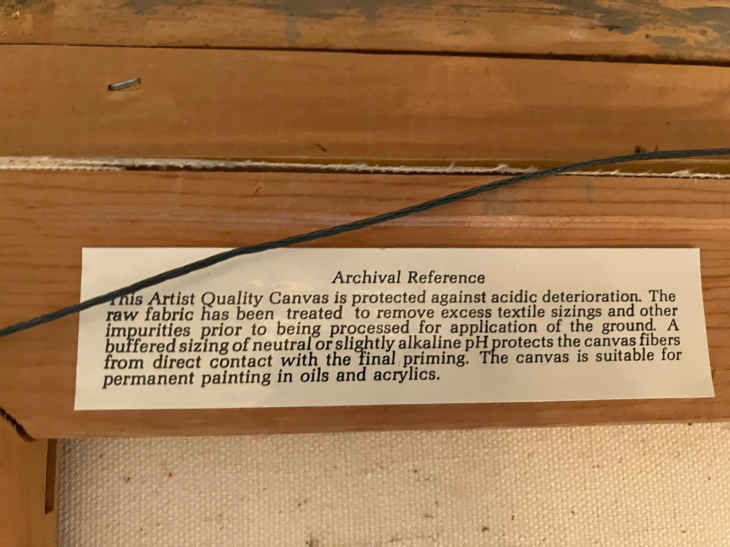 Archival Reference

This Artist Quality Canvas is protected against acidic deterioration. The raw fabric has been treated to remove excess textile sizings and other impurities prior to being processed for application of the ground. A buffered sizing of neutral or slightly alkaline pH protects the canvas fibers from direct contact with the final priming. The canvas is suitable for permanent painting in oils and acrylics.